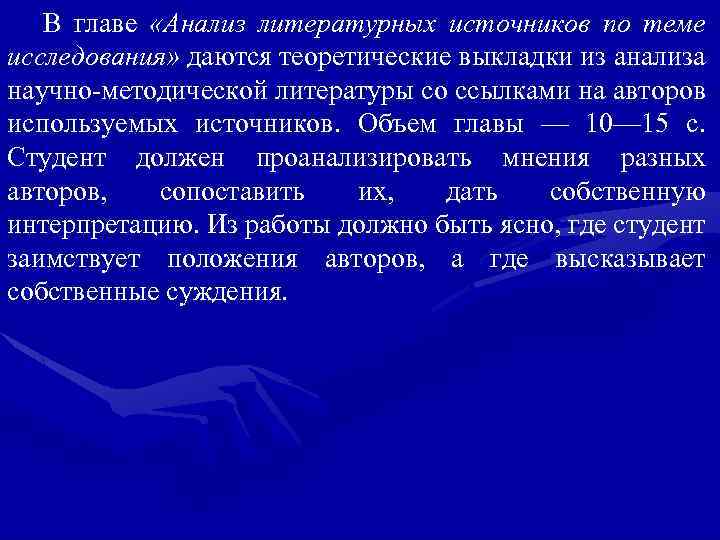 В главе «Анализ литературных источников по теме исследования» даются теоретические выкладки из анализа научно-методической литературы со ссылками на авторов используемых источников. Объем главы — 10—15 с. Студент должен проанализировать мнения разных авторов, сопоставить их, дать собственную интерпретацию. Из работы должно быть ясно, где студент заимствует положения авторов, а где высказывает собственные суждения.